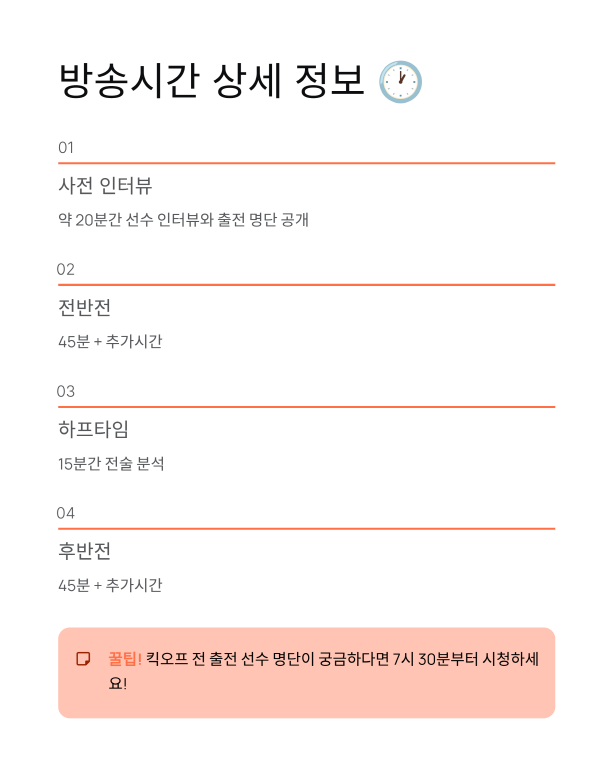 방송시간 상세 정보 🕐

01

사전 인터뷰

약 20분간 선수 인터뷰와 출전 명단 공개

02

전반전

45분 + 추가시간

03

하프타임

15분간 전술 분석

04

후반전

45분 + 추가시간

꿀팁! 킥오프 전 출전 선수 명단이 궁금하다면 7시 30분부터 시청하세요!